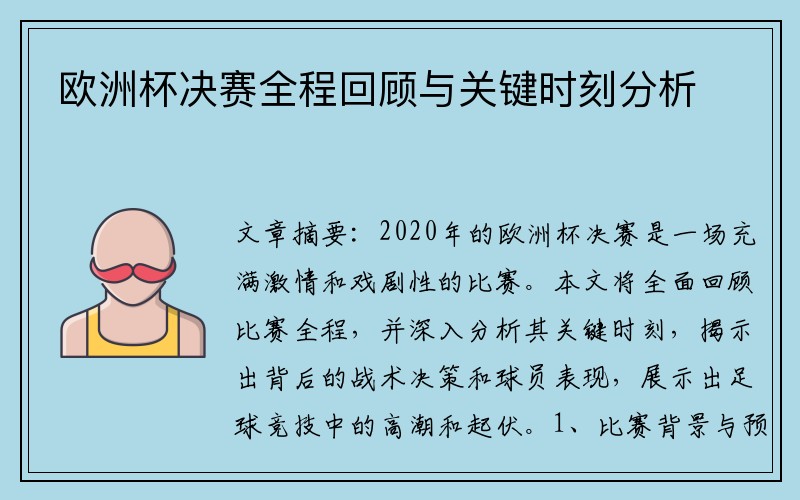 欧洲杯决赛全程回顾与关键时刻分析

文章摘要：2020年的欧洲杯决赛是一场充满激情和戏剧性的比赛。本文将全面回顾比赛全程，并深入分析其关键时刻，揭示出背后的战术决策和球员表现，展示出足球竞技中的高潮和起伏。1、比赛背景与预